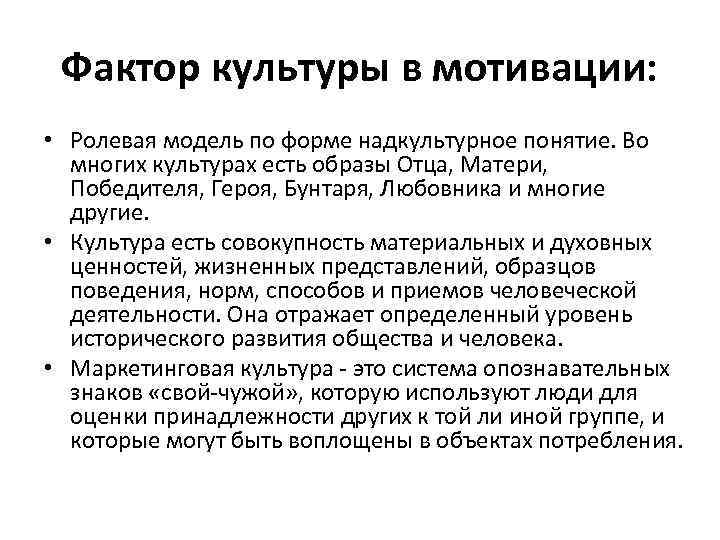 Фактор культуры в мотивации:

• Ролевая модель по форме надкультурное понятие. Во многих культурах есть образы Отца, Матери, Победителя, Героя, Бунтаря, Любовника и многие другие.

• Культура есть совокупность материальных и духовных ценностей, жизненных представлений, образцов поведения, норм, способов и приемов человеческой деятельности. Она отражает определенный уровень исторического развития общества и человека.

• Маркетинговая культура - это система опознавательных знаков «свой-чужой», которую используют люди для оценки принадлежности других к той ли иной группе, и которые могут быть воплощены в объектах потребления.